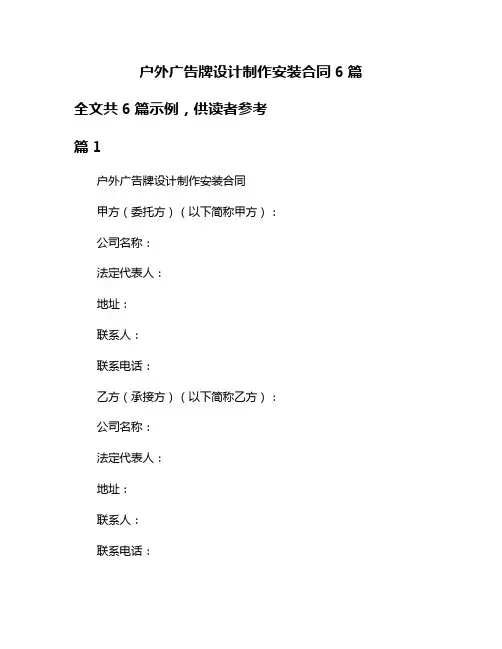 户外广告牌设计制作安装合同 6 篇

全文共 6 篇示例，供读者参考

篇 1

户外广告牌设计制作安装合同

甲方（委托方）（以下简称甲方）：

公司名称：

法定代表人：

地址：

联系人：

联系电话：

乙方（承接方）（以下简称乙方）：

公司名称：

法定代表人：

地址：

联系人：

联系电话：